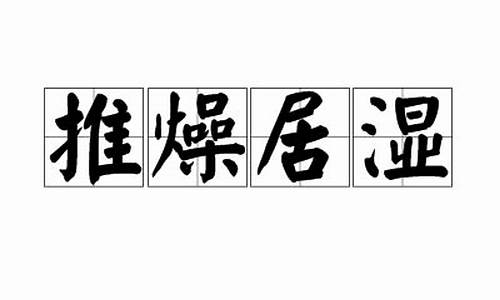 推燥居湿